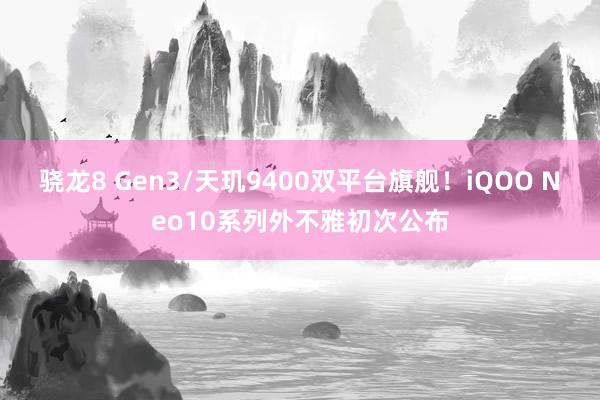 骁龙8 Gen3/天玑9400双平台旗舰！iQOO Neo10系列外不雅初次公布